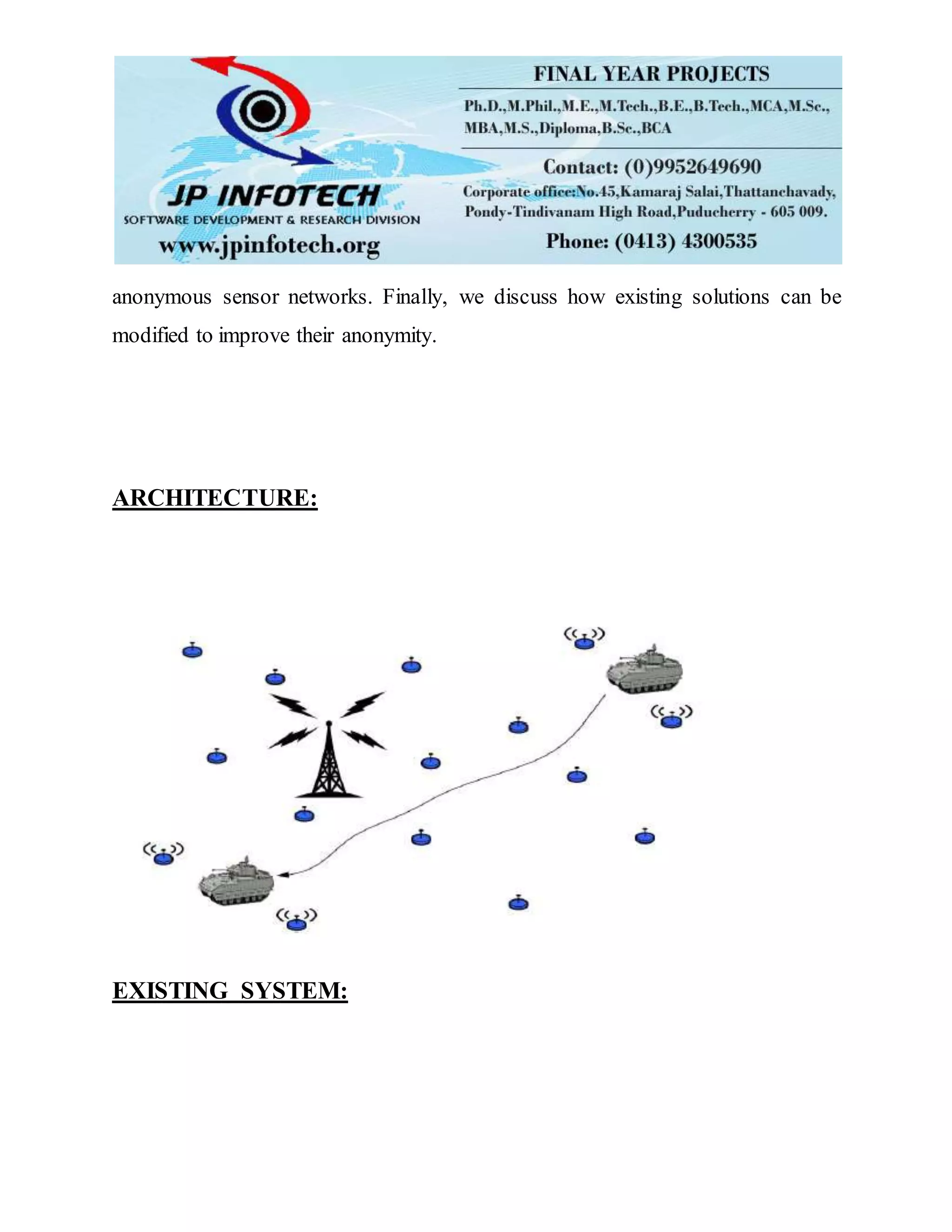 JP INFOTECH
SOFTWARE DEVELOPMENT & RESEARCH DIVISION
www.jpinfotech.org

FINAL YEAR PROJECTS
Ph.D.,M.Phil.,M.E.,M.Tech.,B.E.,B.Tech.,MCA,M.Sc., MBA,M.S.,Diploma,B.Sc.,BCA
Contact: (0)9952649690
Corporate office:No.45,Kamaraj Salai,Thattanchavady, Pondy-Tindivanam High Road,Puducherry - 605 009.
Phone: (0413) 4300535

anonymous sensor networks. Finally, we discuss how existing solutions can be modified to improve their anonymity.

ARCHITECTURE:

EXISTING SYSTEM: